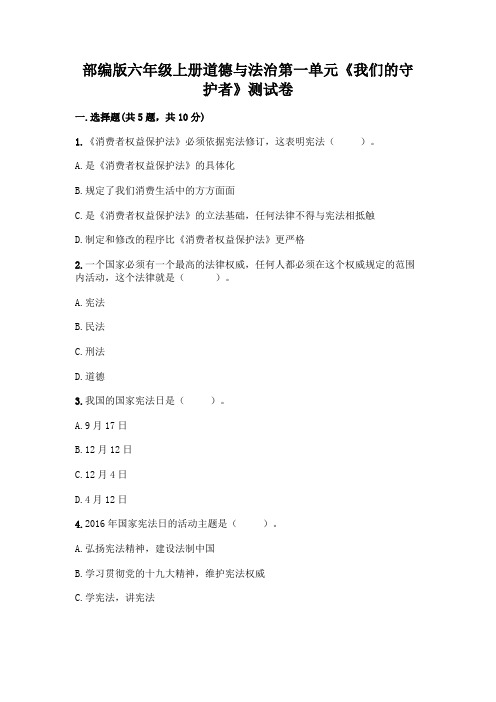 部编版六年级上册道德与法治第一单元《我们的守护者》测试卷

一. 选择题(共5题，共10分)

1.《消费者权益保护法》必须依据宪法修订，这表明宪法（　　）。

A. 是《消费者权益保护法》的具体化

B. 规定了我们消费生活中的方方面面

C. 是《消费者权益保护法》的立法基础，任何法律不得与宪法相抵触

D. 制定和修改的程序比《消费者权益保护法》更严格

2. 一个国家必须有一个最高的法律权威，任何人都必须在这个权威规定的范围内活动，这个法律就是（　　）。

A. 宪法

B. 民法

C. 刑法

D. 道德

3. 我国的国家宪法日是（　　）。

A. 9月17日

B. 12月12日

C. 12月4日

D. 4月12日

4. 2016年国家宪法日的活动主题是（　　）。

A. 弘扬宪法精神，建设法制中国

B. 学习贯彻党的十九大精神，维护宪法权威

C. 学宪法，讲宪法